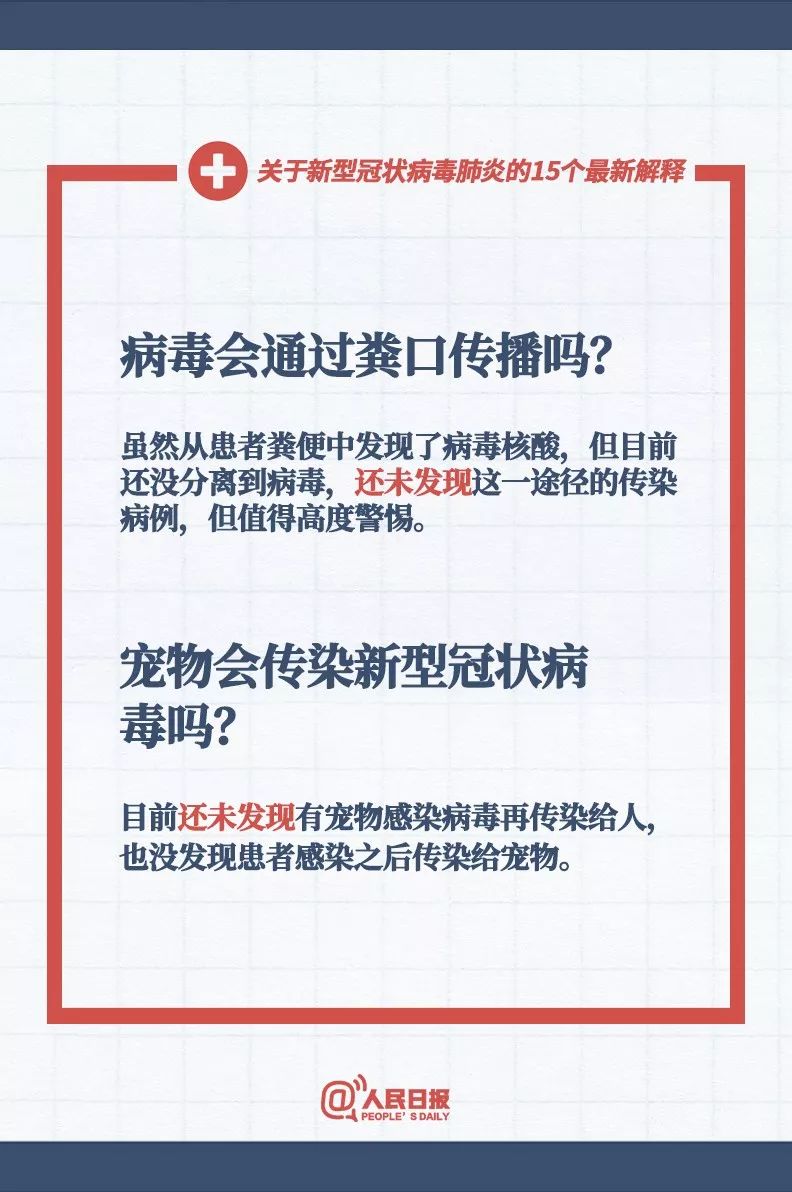 关于新型冠状病毒肺炎的15个最新解释

病毒会通过粪口传播吗?

虽然从患者粪便中发现了病毒核酸，但目前还没分离到病毒，还未发现这一途径的传染病例，但值得高度警惕。

宠物会传染新型冠状病毒吗?

目前还未发现有宠物感染病毒再传染给人，也没发现患者感染之后传染给宠物。

@人民日报
PEOPLE'S DAILY